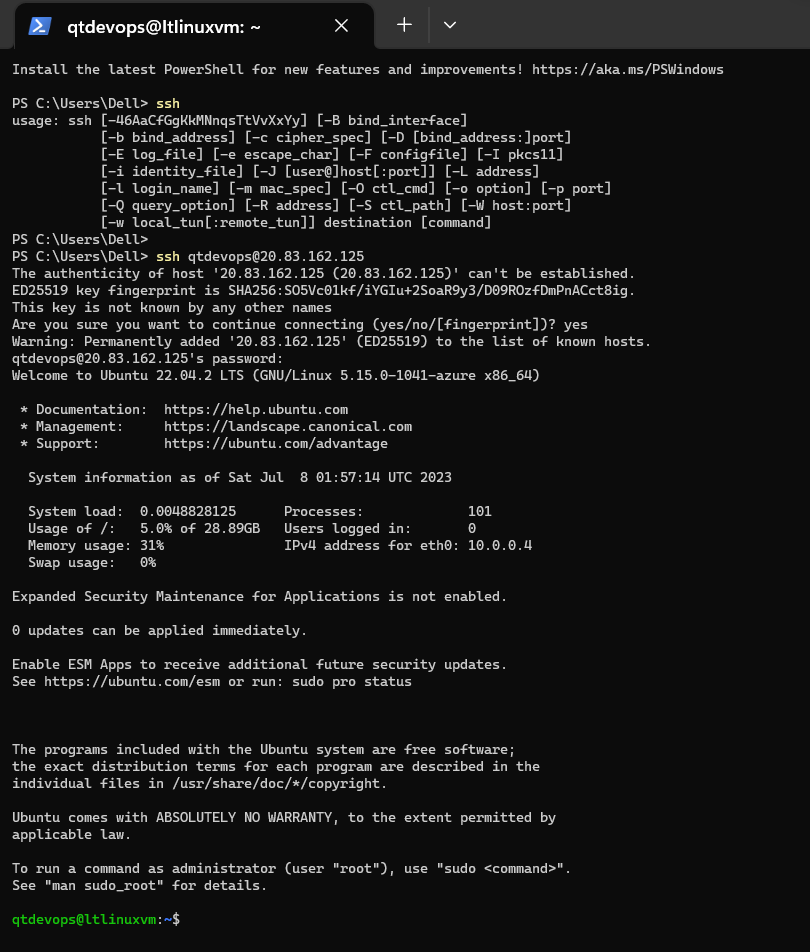 qtdevops@ltlinuxvm: ~

Install the latest PowerShell for new features and improvements! https://aka.ms/PSWindows

PS C:\Users\Dell> ssh
usage: ssh [-46AaCfGgKkMNnqsTtVvXxYy] [-B bind_interface]
[-b bind_address] [-c cipher_spec] [-D [bind_address:]port]
[-E log_file] [-e escape_char] [-F configfile] [-I pkcs11]
[-i identity_file] [-J [user@]host[:port]] [-L address]
[-l login_name] [-m mac_spec] [-O ctl_cmd] [-o option] [-p port]
[-Q query_option] [-R address] [-S ctl_path] [-W host:port]
[-w local_tun[:remote_tun]] destination [command]
PS C:\Users\Dell>
PS C:\Users\Dell> ssh qtdevops@20.83.162.125
The authenticity of host '20.83.162.125 (20.83.162.125)' can't be established.
ED25519 key fingerprint is SHA256:SO5Vc01kf/iYGIu+2SoaR9y3/D09ROzfDmPnACct8ig.
This key is not known by any other names
Are you sure you want to continue connecting (yes/no/[fingerprint])? yes
Warning: Permanently added '20.83.162.125' (ED25519) to the list of known hosts.
qtdevops@20.83.162.125's password:
Welcome to Ubuntu 22.04.2 LTS (GNU/Linux 5.15.0-1041-azure x86_64)

* Documentation: https://help.ubuntu.com
* Management: https://landscape.canonical.com
* Support: https://ubuntu.com/advantage

System information as of Sat Jul 8 01:57:14 UTC 2023

System load: 0.0048828125 Processes: 101
Usage of /: 5.0% of 28.89GB Users logged in: 0
Memory usage: 31% IPv4 address for eth0: 10.0.0.4
Swap usage: 0%

Expanded Security Maintenance for Applications is not enabled.

0 updates can be applied immediately.

Enable ESM Apps to receive additional future security updates.
See https://ubuntu.com/esm or run: sudo pro status

The programs included with the Ubuntu system are free software;
the exact distribution terms for each program are described in the individual files in /usr/share/doc/*/copyright.

Ubuntu comes with ABSOLUTELY NO WARRANTY, to the extent permitted by applicable law.

To run a command as administrator (user "root"), use "sudo <command>".
See "man sudo_root" for details.

qtdevops@ltlinuxvm:~$